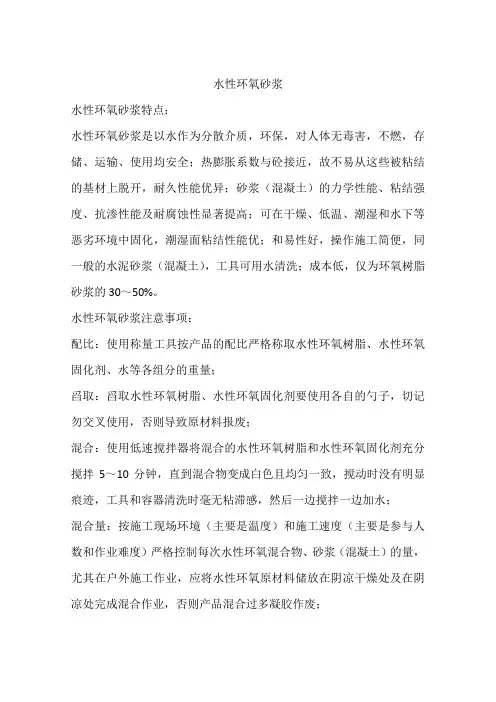 水性环氧砂浆

水性环氧砂浆特点：

水性环氧砂浆是以水作为分散介质，环保，对人体无毒害，不燃，存储、运输、使用均安全；热膨胀系数与砼接近，故不易从这些被粘结的基材上脱开，耐久性能优异；砂浆（混凝土）的力学性能、粘结强度、抗渗性能及耐腐蚀性显著提高；可在干燥、低温、潮湿和水下等恶劣环境中固化，潮湿面粘结性能优；和易性好，操作施工简便，同一般的水泥砂浆（混凝土），工具可用水清洗；成本低，仅为环氧树脂砂浆的 30～50%。

水性环氧砂浆注意事项：

配比：使用称量工具按产品的配比严格称取水性环氧树脂、水性环氧固化剂、水等各组分的重量；

舀取：舀取水性环氧树脂、水性环氧固化剂要使用各自的勺子，切记勿交叉使用，否则导致原材料报废；

混合：使用低速搅拌器将混合的水性环氧树脂和水性环氧固化剂充分搅拌 5～10 分钟，直到混合物变成白色且均匀一致，搅动时没有明显痕迹，工具和容器清洗时毫无粘滞感，然后一边搅拌一边加水；

混合量：按施工现场环境（主要是温度）和施工速度（主要是参与人数和作业难度）严格控制每次水性环氧混合物、砂浆（混凝土）的量，尤其在户外施工作业，应将水性环氧原材料储放在阴凉干燥处及在阴凉处完成混合作业，否则产品混合过多凝胶作废；